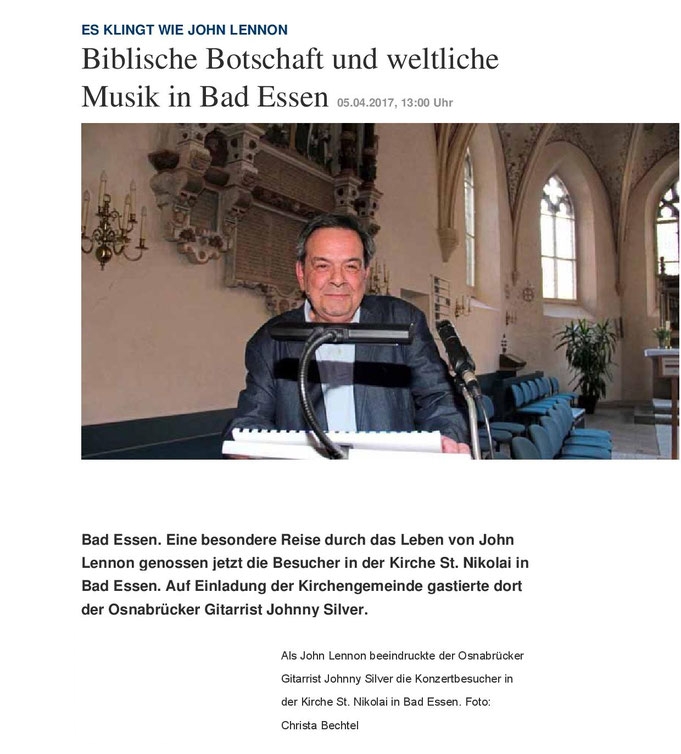 ES KLINGT WIE JOHN LENNON

Biblische Botschaft und weltliche Musik in Bad Essen 05.04.2017, 13:00 Uhr

Bad Essen. Eine besondere Reise durch das Leben von John Lennon genossen jetzt die Besucher in der Kirche St. Nikolai in Bad Essen. Auf Einladung der Kirchengemeinde gastierte dort der Osnabrücker Gitarrist Johnny Silver.

Als John Lennon beeindruckte der Osnabrücker Gitarrist Johnny Silver die Konzertbesucher in der Kirche St. Nikolai in Bad Essen. Foto: Christa Bechtel